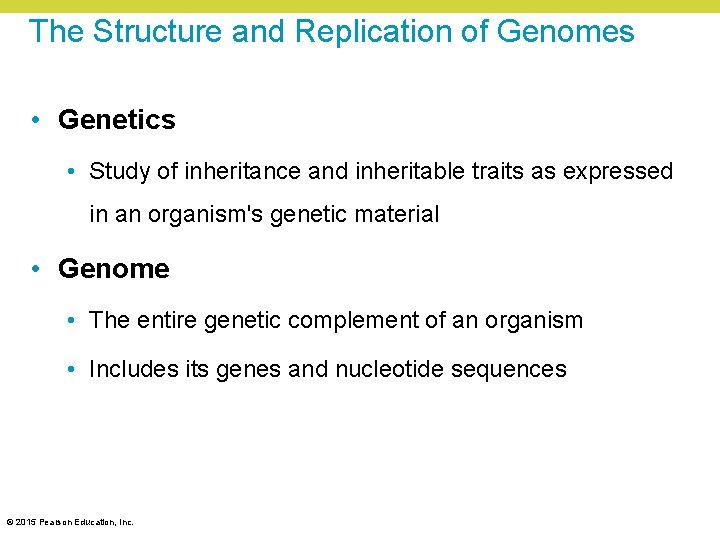 The Structure and Replication of Genomes

• Genetics

• Study of inheritance and inheritable traits as expressed in an organism's genetic material

• Genome

• The entire genetic complement of an organism

• Includes its genes and nucleotide sequences

© 2015 Pearson Education, Inc.